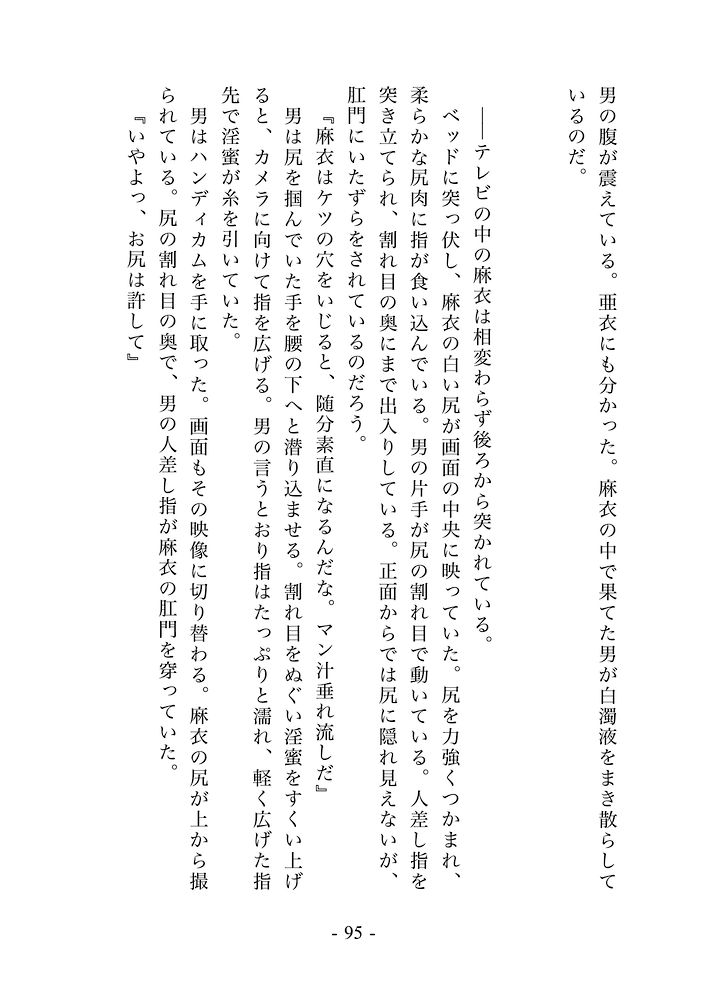 男の腹が震えている。亜衣にも分かった。麻衣の中で果てた男が白濁液をまき散らしているのだ。

――テレビの中の麻衣は相変わらず後ろから突かれている。

ベッドに突っ伏し、麻衣の白い尻が画面の中央に映っていた。尻を力強くつかまれ、柔らかな尻肉に指が食い込んでいる。男の片手が尻の割れ目で動いている。人差し指を突き立てられ、割れ目の奥にまで出入りしている。正面からでは尻に隠れ見えないが、肛門にいたずらをされているのだろう。

『麻衣はケツの穴をいじると、随分素直になるんだな。マン汁垂れ流しだ』

男は尻を掴んでいた手を腰の下へと潜り込ませる。割れ目をぬぐい淫蜜をすくい上げると、カメラに向けて指を広げる。男の言うとおり指はたっぷりと濡れ、軽く広げた指先で淫蜜が糸を引いていた。

男はハンディカムを手に取った。画面もその映像に切り替わる。麻衣の尻が上から撮られている。尻の割れ目の奥で、男の人差し指が麻衣の肛門を穿っていた。

『いやよっ、お尻は許して』

- 95 -